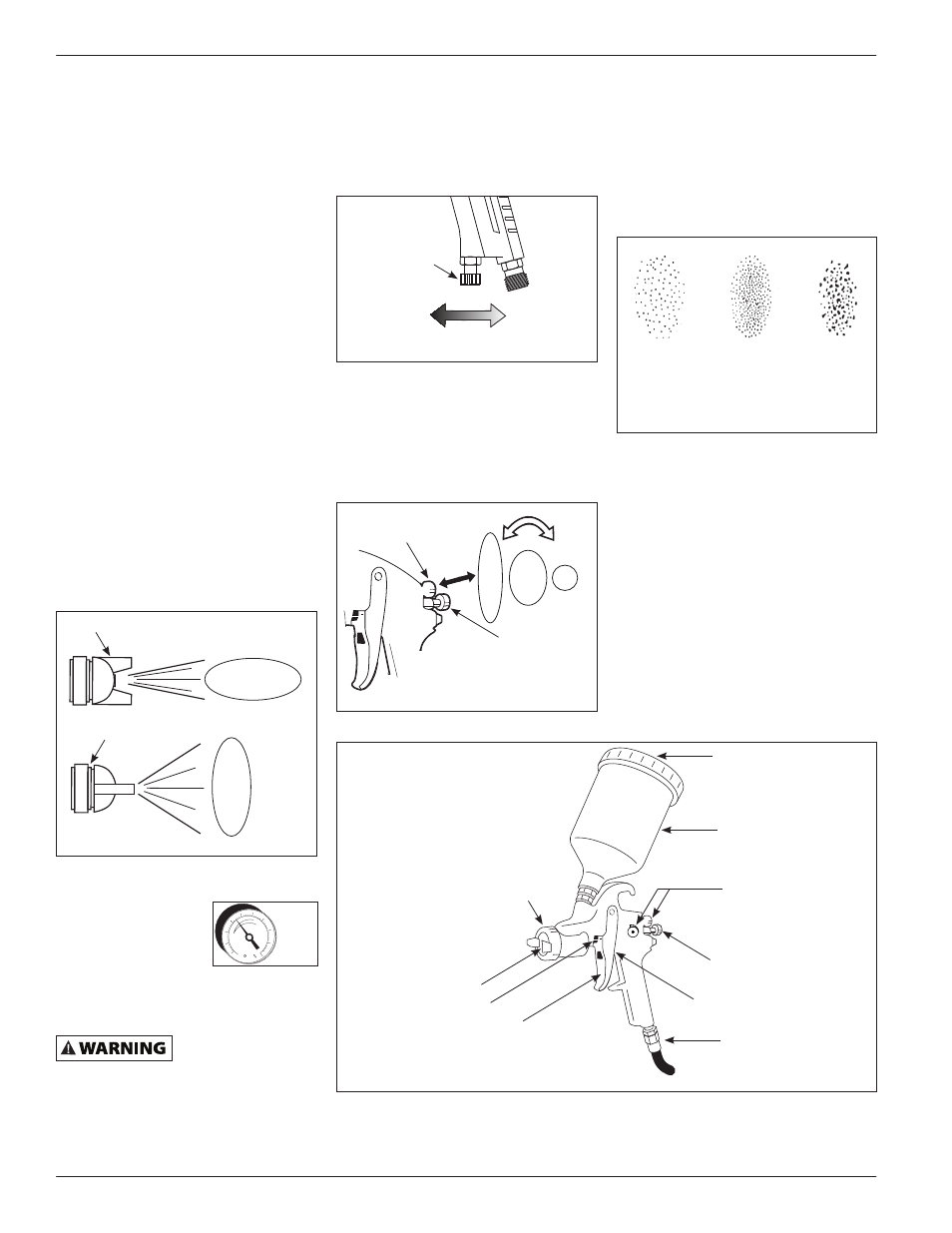 WARNING